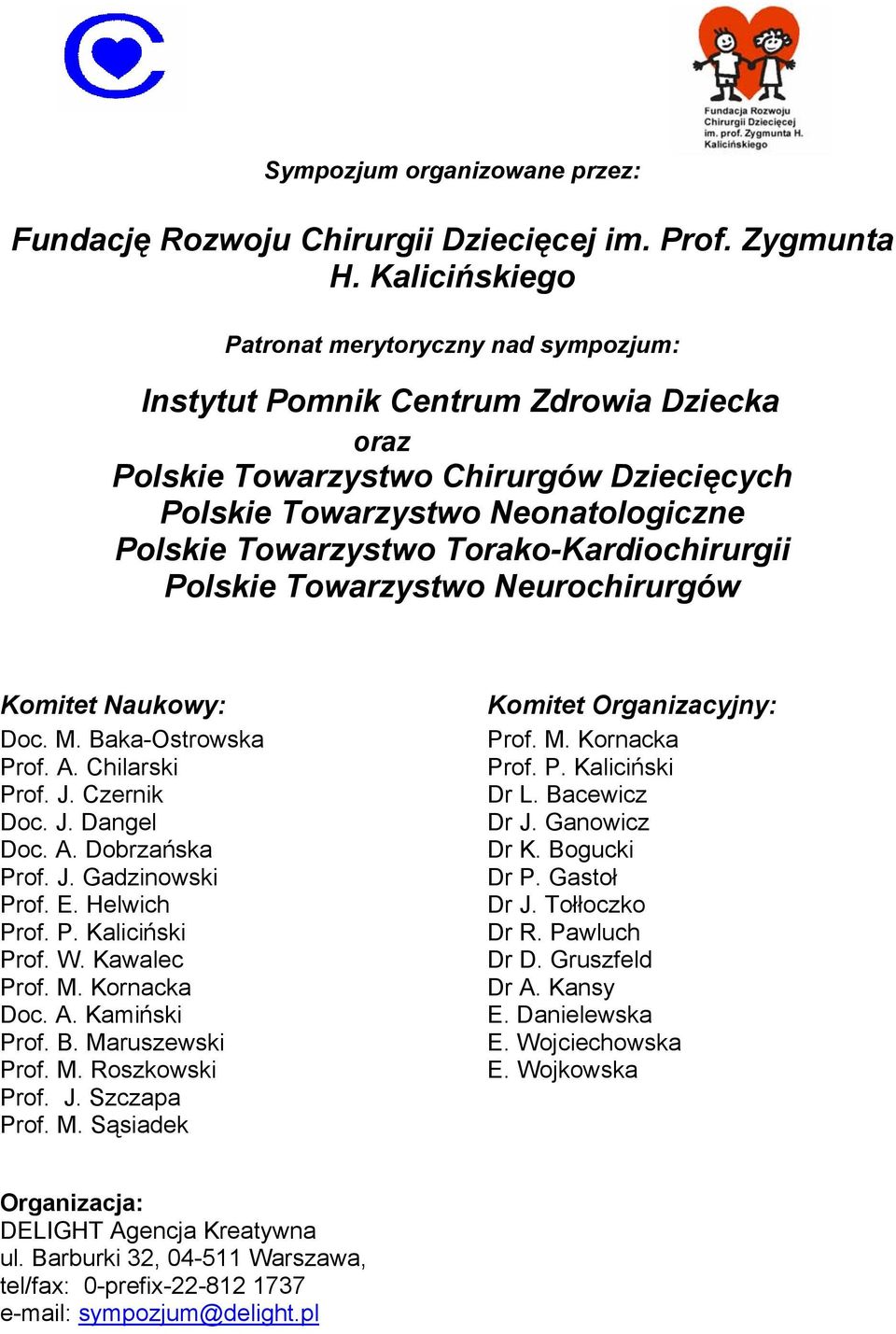 Fundacja Rozwoju Chirurgii Dziecięcej im. prof. Zygmunta H. Kalicińskiego

Sympozjum organizowane przez:

Fundację Rozwoju Chirurgii Dziecięcej im. Prof. Zygmunta H. Kalicińskiego

Patronat merytoryczny nad sympozjum:

Instytut Pomnik Centrum Zdrowia Dziecka
oraz
Polskie Towarzystwo Chirurgów Dziecięcych
Polskie Towarzystwo Neonatologiczne
Polskie Towarzystwo Torako-Kardiochirurgii
Polskie Towarzystwo Neurochirurgów

Komitet Naukowy:
Doc. M. Baka-Ostrowska
Prof. A. Chilarski
Prof. J. Czernik
Doc. J. Dangel
Doc. A. Dobrzańska
Prof. J. Gadzinowski
Prof. E. Helwich
Prof. P. Kaliciński
Prof. W. Kawalec
Prof. M. Kornacka
Doc. A. Kamiński
Prof. B. Maruszewski
Prof. M. Roszkowski
Prof. J. Szczapa
Prof. M. Sąsiadek

Komitet Organizacyjny:
Prof. M. Kornacka
Prof. P. Kaliciński
Dr L. Bacewicz
Dr J. Ganowicz
Dr K. Bogucki
Dr P. Gastoł
Dr J. Tołłoczko
Dr R. Pawluch
Dr D. Gruszfeld
Dr A. Kansy
E. Danielewska
E. Wojciechowska
E. Wojkowska

Organizacja:
DELIGHT Agencja Kreatywna
ul. Barburki 32, 04-511 Warszawa,
tel/fax: 0-prefix-22-812 1737
e-mail: sympozjum@delight.pl